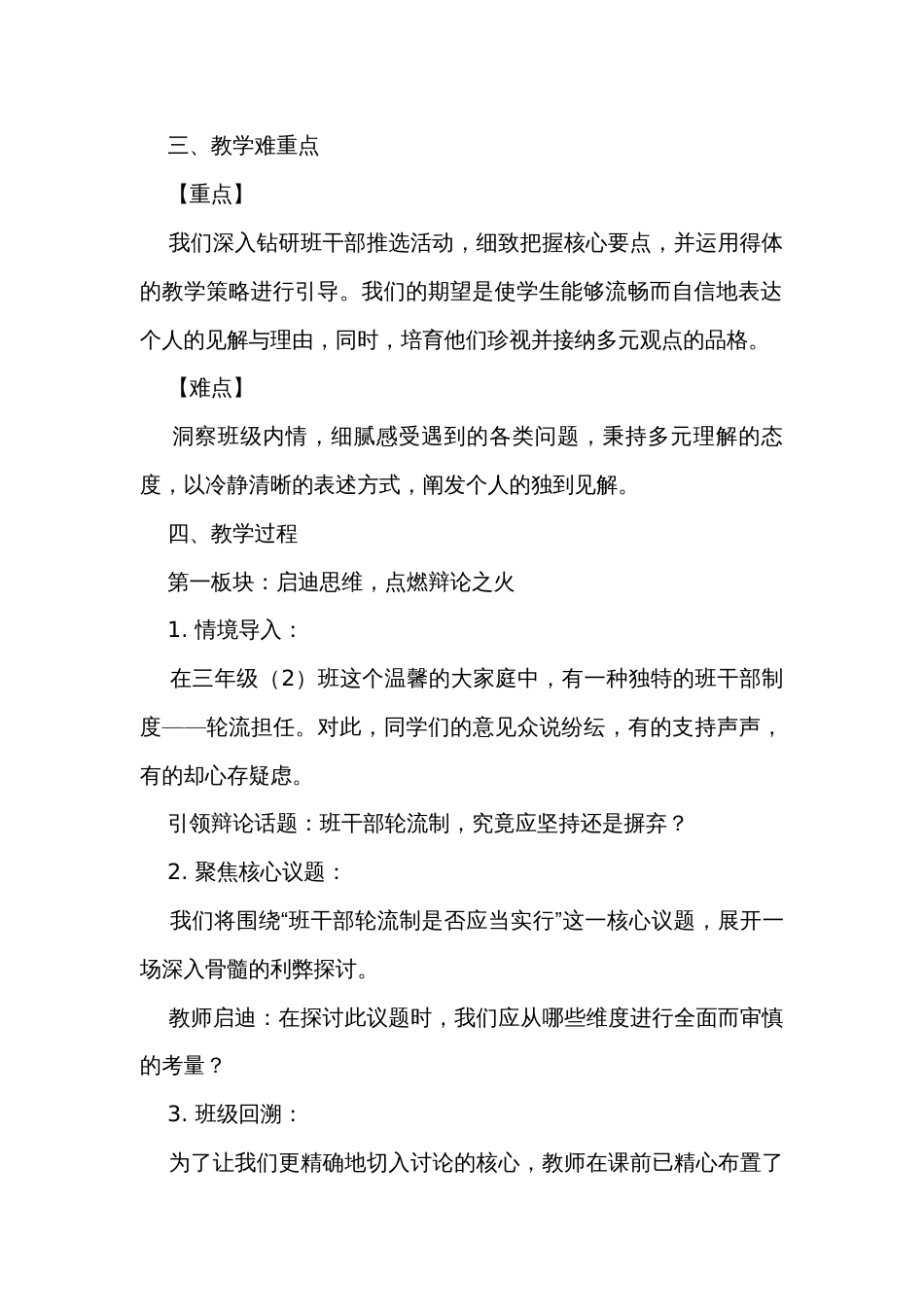 三、教学难重点

【重点】

我们深入钻研班干部推选活动，细致把握核心要点，并运用得体的教学策略进行引导。我们的期望是使学生能够流畅而自信地表达个人的见解与理由，同时，培育他们珍视并接纳多元观点的品格。

【难点】

洞察班级内情，细腻感受遇到的各类问题，秉持多元理解的态度，以冷静清晰的表述方式，阐发个人的独到见解。

四、教学过程

第一板块：启迪思维，点燃辩论之火

1. 情境导入：

在三年级（2）班这个温馨的大家庭中，有一种独特的班干部制度——轮流担任。对此，同学们的意见众说纷纭，有的支持声声，有的却心存疑虑。

引领辩论话题：班干部轮流制，究竟应坚持还是摒弃？

2. 聚焦核心议题：

我们将围绕“班干部轮流制是否应当实行”这一核心议题，展开一场深入骨髓的利弊探讨。

教师启迪：在探讨此议题时，我们应从哪些维度进行全面而审慎的考量？

3. 班级回溯：

为了让我们更精确地切入讨论的核心，教师在课前已精心布置了